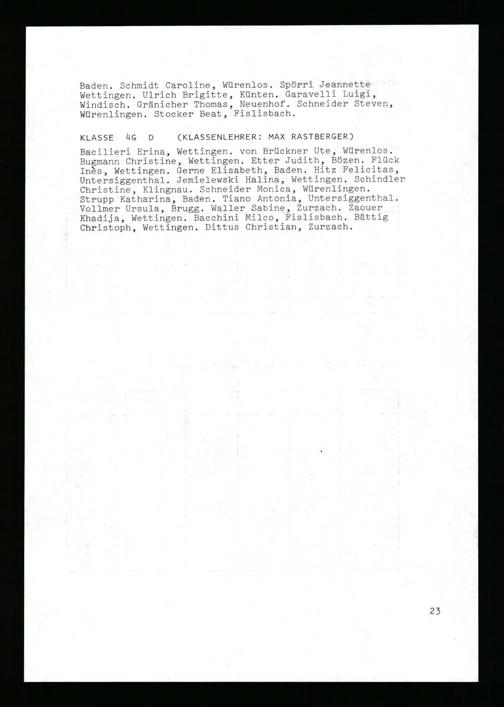 Baden. Schmidt Caroline, Würenlos. Spörri Jeannette Wettingen. Ulrich Brigitte, Künten. Garavelli Luigi, Windisch. Gränicher Thomas, Neuenhof. Schneider Steven, Würenlingen. Stocker Beat, Fislisbach.

KLASSE 4G D (KLASSENLEHRER: MAX RASTBERGER)

Bacilieri Erina, Wettingen. von Brückner Ute, Würenlos. Bugmann Christine, Wettingen. Etter Judith, Bözen. Flück Inès, Wettingen. Gerne Elisabeth, Baden. Hitz Felicitas, Untersiggenthal. Jemielewski Halina, Wettingen. Schindler Christine, Klingnau. Schneider Monica, Würenlingen. Strupp Katharina, Baden. Tiano Antonia, Untersiggenthal. Vollmer Ursula, Brugg. Waller Sabine, Zurzach. Zaouer Khadija, Wettingen. Bacchini Milco, Fislisbach. Bättig Christoph, Wettingen. Dittus Christian, Zurzach.

23